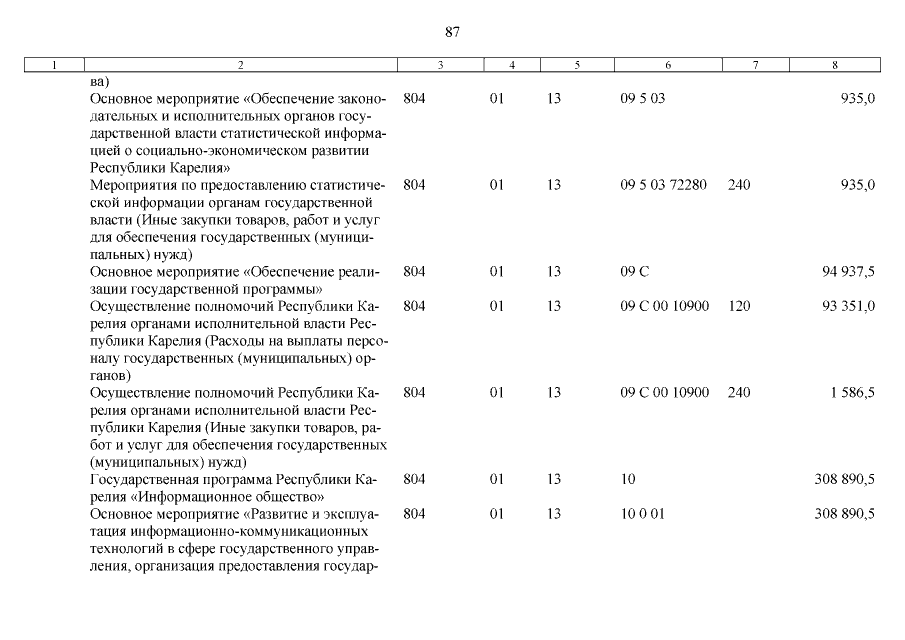 87

| 1 | 2 | 3 | 4 | 5 | 6 | 7 | 8 |
|---|---|---|---|---|---|---|---|
| | ва) | | | | | | |
| | Основное мероприятие «Обеспечение законодательных и исполнительных органов государственной власти статистической информацией о социально-экономическом развитии Республики Карелия» | 804 | 01 | 13 | 09 5 03 | | 935,0 |
| | Мероприятия по предоставлению статистической информации органам государственной власти (Иные закупки товаров, работ и услуг для обеспечения государственных (муниципальных) нужд) | 804 | 01 | 13 | 09 5 03 72280 | 240 | 935,0 |
| | Основное мероприятие «Обеспечение реализации государственной программы» | 804 | 01 | 13 | 09 С | | 94 937,5 |
| | Осуществление полномочий Республики Карелия органами исполнительной власти Республики Карелия (Расходы на выплаты персоналу государственных (муниципальных) органов) | 804 | 01 | 13 | 09 С 00 10900 | 120 | 93 351,0 |
| | Осуществление полномочий Республики Карелия органами исполнительной власти Республики Карелия (Иные закупки товаров, работ и услуг для обеспечения государственных (муниципальных) нужд) | 804 | 01 | 13 | 09 С 00 10900 | 240 | 1 586,5 |
| | Государственная программа Республики Карелия «Информационное общество» | 804 | 01 | 13 | 10 | | 308 890,5 |
| | Основное мероприятие «Развитие и эксплуатация информационно-коммуникационных технологий в сфере государственного управления, организация предоставления государ- | 804 | 01 | 13 | 10 0 01 | | 308 890,5 |